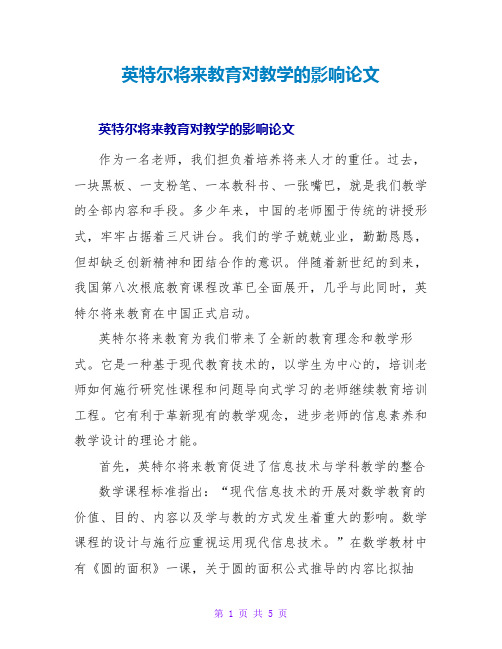 英特尔将来教育对教学的影响论文

英特尔将来教育对教学的影响论文

作为一名老师，我们担负着培养将来人才的重任。过去，一块黑板、一支粉笔、一本教科书、一张嘴巴，就是我们教学的全部内容和手段。多少年来，中国的老师囿于传统的讲授形式，牢牢占据着三尺讲台。我们的学子兢兢业业，勤勤恳恳，但却缺乏创新精神和团结合作的意识。伴随着新世纪的到来，我国第八次根底教育课程改革已全面展开，几乎与此同时，英特尔将来教育在中国正式启动。

英特尔将来教育为我们带来了全新的教育理念和教学形式。它是一种基于现代教育技术的，以学生为中心的，培训老师如何施行研究性课程和问题导向式学习的老师继续教育培训工程。它有利于革新现有的教学观念，进步老师的信息素养和教学设计的理论才能。

首先，英特尔将来教育促进了信息技术与学科教学的整合

数学课程标准指出：“现代信息技术的开展对数学教育的价值、目的、内容以及学与教的方式发生着重大的影响。数学课程的设计与施行应重视运用现代信息技术。”在数学教材中有《圆的面积》一课，关于圆的面积公式推导的内容比拟抽

第 1 页 共 5 页